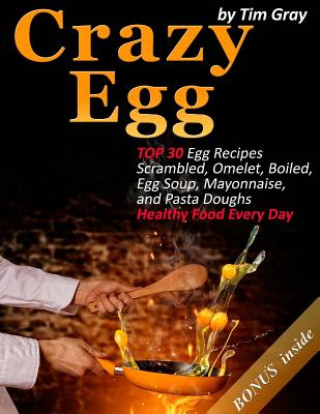 by Tim Gray

Crazy Egg

TOP 30 Egg Recipes Scrambled, Omelet, Boiled, Egg Soup, Mayonnaise, and Pasta Doughs Healthy Food Every Day

BONUS inside